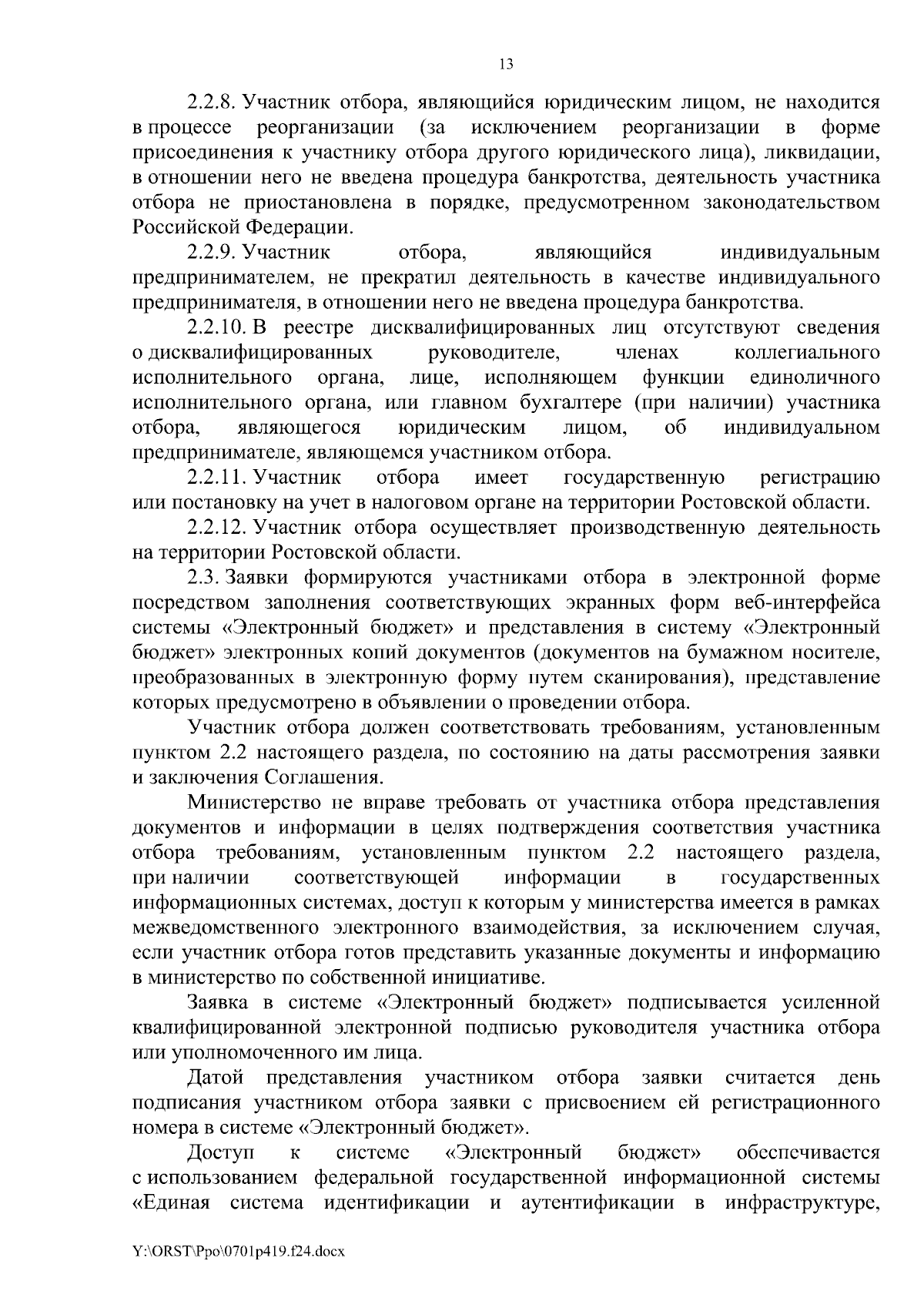 13

2.2.8. Участник отбора, являющийся юридическим лицом, не находится в процессе реорганизации (за исключением реорганизации в форме присоединения к участнику отбора другого юридического лица), ликвидации, в отношении него не введена процедура банкротства, деятельность участника отбора не приостановлена в порядке, предусмотренном законодательством Российской Федерации.

2.2.9. Участник отбора, являющийся индивидуальным предпринимателем, не прекратил деятельность в качестве индивидуального предпринимателя, в отношении него не введена процедура банкротства.

2.2.10. В реестре дисквалифицированных лиц отсутствуют сведения о дисквалифицированных руководителе, членах коллегиального исполнительного органа, лице, исполняющем функции единоличного исполнительного органа, или главном бухгалтере (при наличии) участника отбора, являющегося юридическим лицом, об индивидуальном предпринимателе, являющемся участником отбора.

2.2.11. Участник отбора имеет государственную регистрацию или постановку на учет в налоговом органе на территории Ростовской области.

2.2.12. Участник отбора осуществляет производственную деятельность на территории Ростовской области.

2.3. Заявки формируются участниками отбора в электронной форме посредством заполнения соответствующих экранных форм веб-интерфейса системы «Электронный бюджет» и представления в систему «Электронный бюджет» электронных копий документов (документов на бумажном носителе, преобразованных в электронную форму путем сканирования), представление которых предусмотрено в объявлении о проведении отбора.

Участник отбора должен соответствовать требованиям, установленным пунктом 2.2 настоящего раздела, по состоянию на даты рассмотрения заявки и заключения Соглашения.

Министерство не вправе требовать от участника отбора представления документов и информации в целях подтверждения соответствия участника отбора требованиям, установленным пунктом 2.2 настоящего раздела, при наличии соответствующей информации в государственных информационных системах, доступ к которым у министерства имеется в рамках межведомственного электронного взаимодействия, за исключением случая, если участник отбора готов представить указанные документы и информацию в министерство по собственной инициативе.

Заявка в системе «Электронный бюджет» подписывается усиленной квалифицированной электронной подписью руководителя участника отбора или уполномоченного им лица.

Датой представления участником отбора заявки считается день подписания участником отбора заявки с присвоением ей регистрационного номера в системе «Электронный бюджет».

Доступ к системе «Электронный бюджет» обеспечивается с использованием федеральной государственной информационной системы «Единая система идентификации и аутентификации в инфраструктуре,

Y:\ORST\Ppo\0701p419.f24.docx